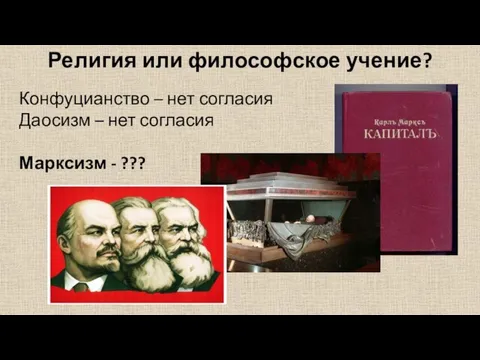 Религия или философское учение?

Конфуцианство – нет согласия
Даосизм – нет согласия

Марксизм - ???

Карлъ Марксъ
КАПИТАЛЪ